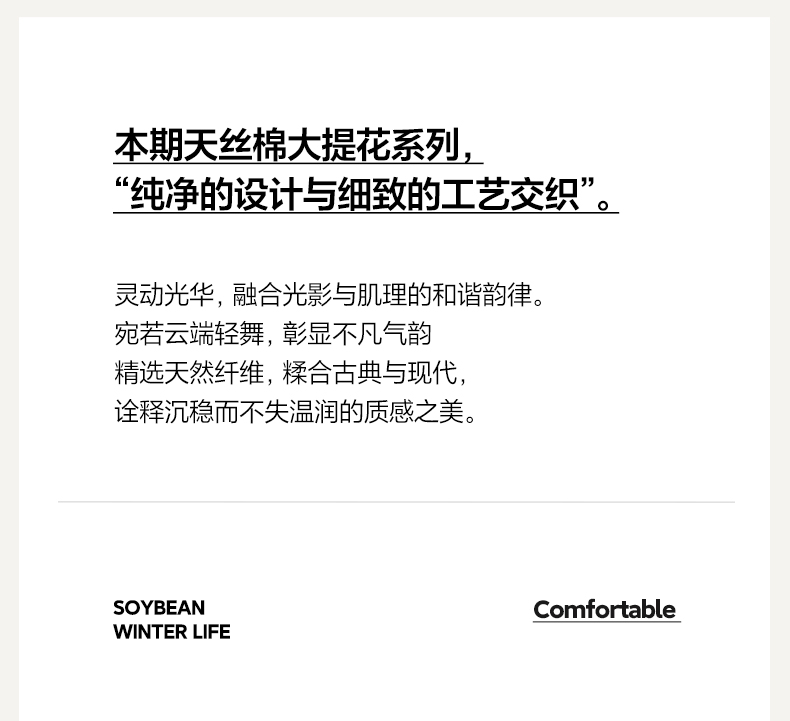 本期天丝棉大提花系列，
“纯净的设计与细致的工艺交织”。

灵动光华，融合光影与肌理的和谐韵律。
宛若云端轻舞，彰显不凡气韵
精选天然纤维，糅合古典与现代，
诠释沉稳而不失温润的质感之美。

SOYBEAN
WINTER LIFE

Comfortable